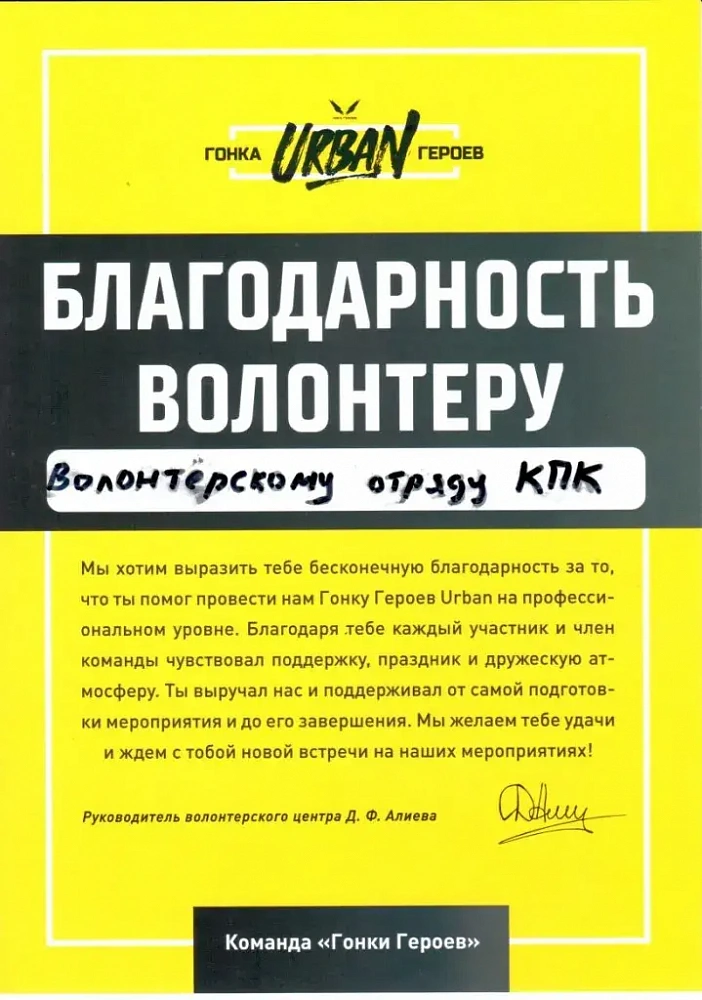 ГОНКА URBAN ГЕРОЕВ

БЛАГОДАРНОСТЬ ВОЛОНТЕРУ

Волонтёрскому отряду КПК

Мы хотим выразить тебе бесконечную благодарность за то, что ты помог провести нам Гонку Героев Urban на профессиональном уровне. Благодаря тебе каждый участник и член команды чувствовал поддержку, праздник и дружескую атмосферу. Ты выручал нас и поддерживал от самой подготовки мероприятия и до его завершения. Мы желаем тебе удачи и ждем с тобой новой встречи на наших мероприятиях!

Руководитель волонтерского центра Д. Ф. Алиева

Команда «Гонки Героев»